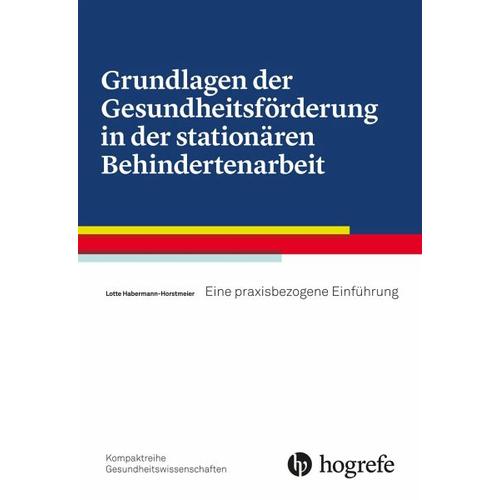 Grundlagen der Gesundheitsförderung in der stationären Behindertenarbeit

Lotte Habermann-Horstmeier

Eine praxisbezogene Einführung

Kompaktreihe
Gesundheitswissenschaften

hogrefe